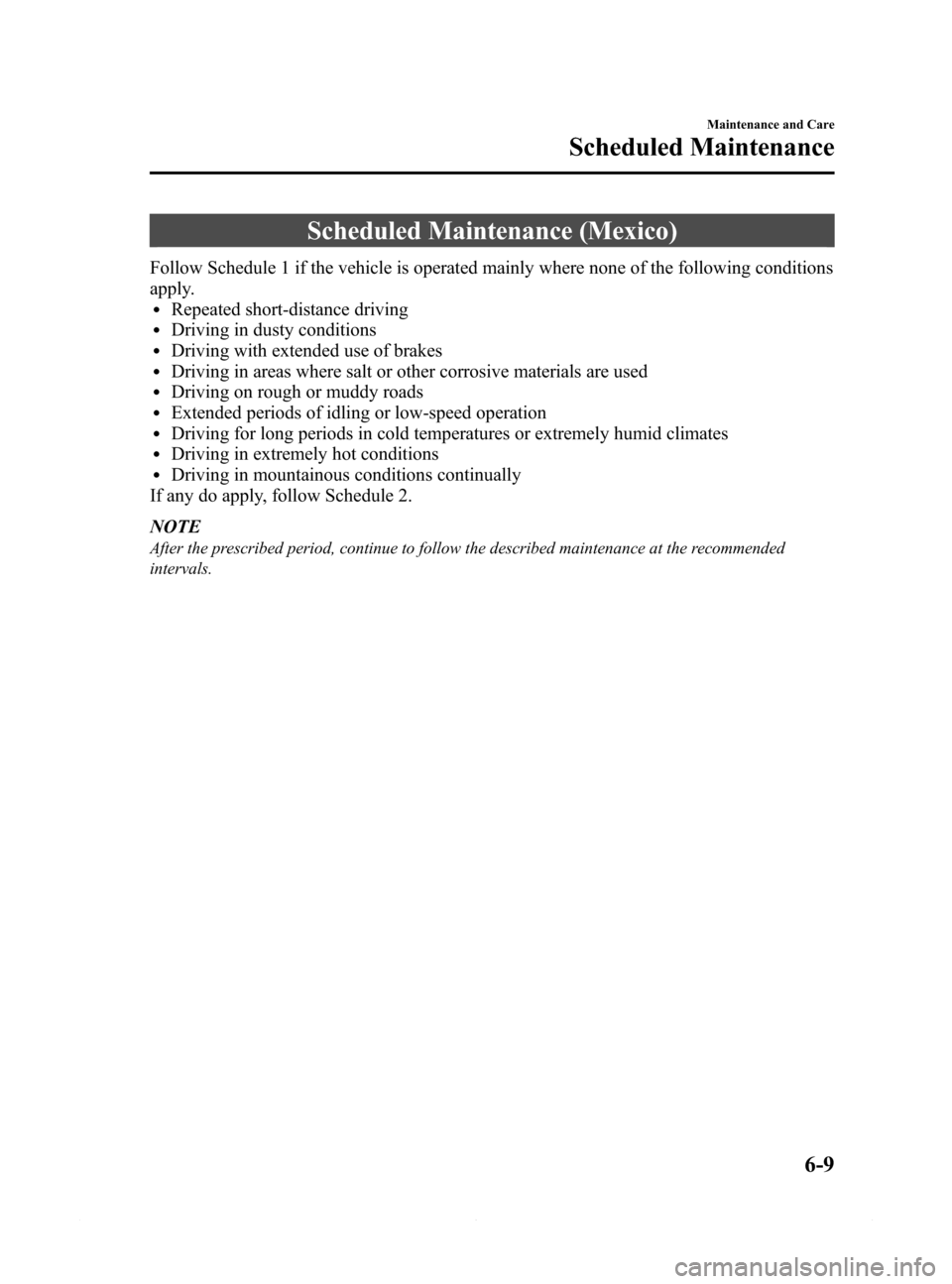 Maintenance and Care

Scheduled Maintenance

Scheduled Maintenance (Mexico)

Follow Schedule 1 if the vehicle is operated mainly where none of the following conditions apply.

• Repeated short-distance driving
• Driving in dusty conditions
• Driving with extended use of brakes
• Driving in areas where salt or other corrosive materials are used
• Driving on rough or muddy roads
• Extended periods of idling or low-speed operation
• Driving for long periods in cold temperatures or extremely humid climates
• Driving in extremely hot conditions
• Driving in mountainous conditions continually

If any do apply, follow Schedule 2.

NOTE

After the prescribed period, continue to follow the described maintenance at the recommended intervals.

6-9

carmanualsonline.info